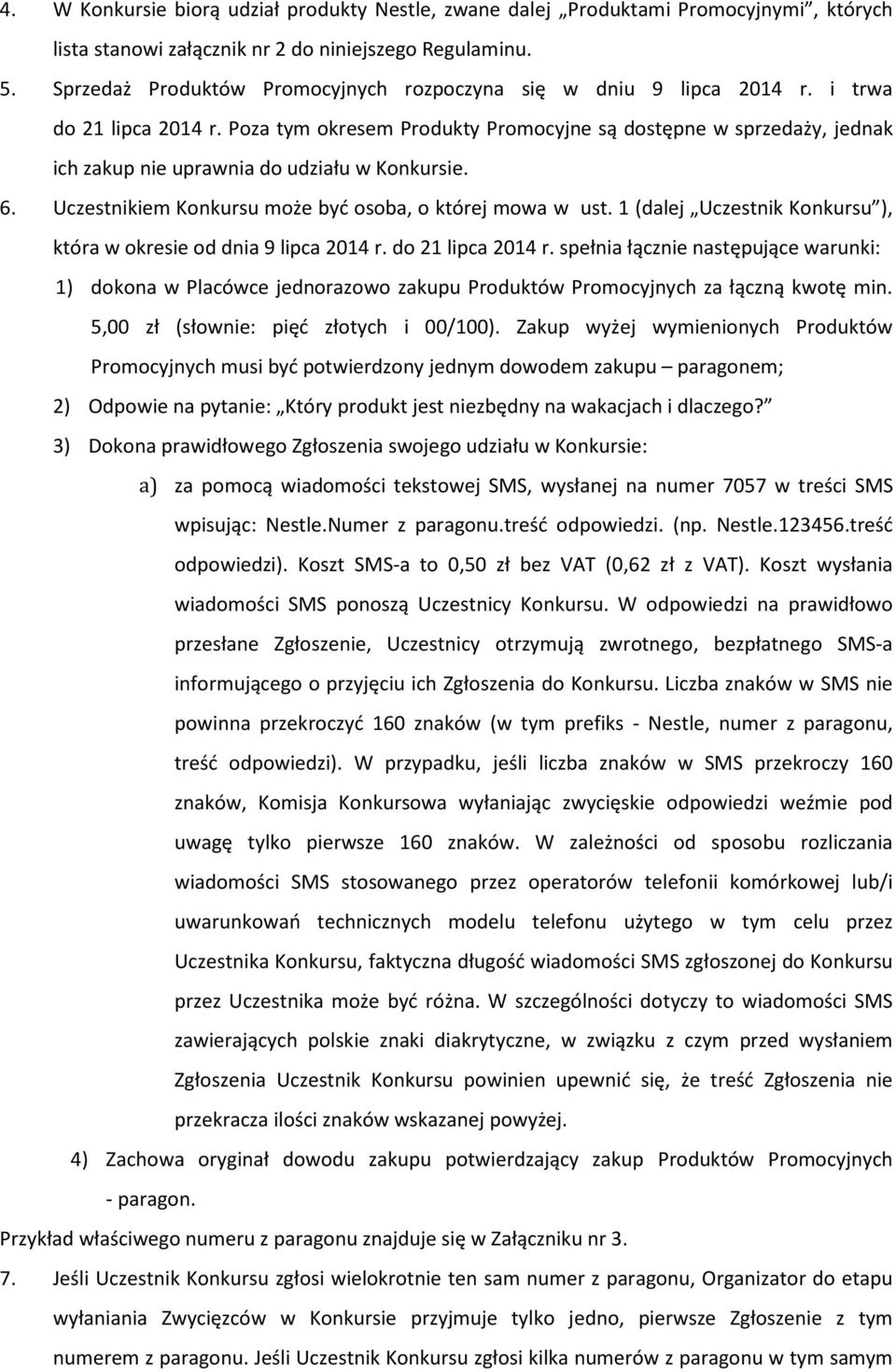 4. W Konkursie biorą udział produkty Nestle, zwane dalej „Produktami Promocyjnymi”, których lista stanowi załącznik nr 2 do niniejszego Regulaminu.

5. Sprzedaż Produktów Promocyjnych rozpoczyna się w dniu 9 lipca 2014 r. i trwa do 21 lipca 2014 r. Poza tym okresem Produkty Promocyjne są dostępne w sprzedaży, jednak ich zakup nie uprawnia do udziału w Konkursie.

6. Uczestnikiem Konkursu może być osoba, o której mowa w ust. 1 (dalej „Uczestnik Konkursu”), która w okresie od dnia 9 lipca 2014 r. do 21 lipca 2014 r. spełnia łącznie następujące warunki:

1) dokona w Placówce jednorazowo zakupu Produktów Promocyjnych za łączną kwotę min. 5,00 zł (słownie: pięć złotych i 00/100). Zakup wyżej wymienionych Produktów Promocyjnych musi być potwierdzony jednym dowodem zakupu – paragonem;

2) Odpowie na pytanie: „Który produkt jest niezbędny na wakacjach i dlaczego?”

3) Dokona prawidłowego Zgłoszenia swojego udziału w Konkursie:

a) za pomocą wiadomości tekstowej SMS, wysłanej na numer 7057 w treści SMS wpisując: Nestle.Numer z paragonu.treść odpowiedzi. (np. Nestle.123456.treść odpowiedzi). Koszt SMS-a to 0,50 zł bez VAT (0,62 zł z VAT). Koszt wysłania wiadomości SMS ponoszą Uczestnicy Konkursu. W odpowiedzi na prawidłowo przesłane Zgłoszenie, Uczestnicy otrzymują zwrotnego, bezpłatnego SMS-a informującego o przyjęciu ich Zgłoszenia do Konkursu. Liczba znaków w SMS nie powinna przekroczyć 160 znaków (w tym prefiks - Nestle, numer z paragonu, treść odpowiedzi). W przypadku, jeśli liczba znaków w SMS przekroczy 160 znaków, Komisja Konkursowa wyłaniając zwycięskie odpowiedzi weźmie pod uwagę tylko pierwsze 160 znaków. W zależności od sposobu rozliczania wiadomości SMS stosowanego przez operatorów telefonii komórkowej lub/i uwarunkowań technicznych modelu telefonu użytego w tym celu przez Uczestnika Konkursu, faktyczna długość wiadomości SMS zgłoszonej do Konkursu przez Uczestnika może być różna. W szczególności dotyczy to wiadomości SMS zawierających polskie znaki diakrytyczne, w związku z czym przed wysłaniem Zgłoszenia Uczestnik Konkursu powinien upewnić się, że treść Zgłoszenia nie przekracza ilości znaków wskazanej powyżej.

4) Zachowa oryginał dowodu zakupu potwierdzający zakup Produktów Promocyjnych - paragon.

Przykład właściwego numeru z paragonu znajduje się w Załączniku nr 3.

7. Jeśli Uczestnik Konkursu zgłosi wielokrotnie ten sam numer z paragonu, Organizator do etapu wyłaniania Zwycięzców w Konkursie przyjmuje tylko jedno, pierwsze Zgłoszenie z tym numerem z paragonu. Jeśli Uczestnik Konkursu zgłosi kilka numerów z paragonu w tym samym